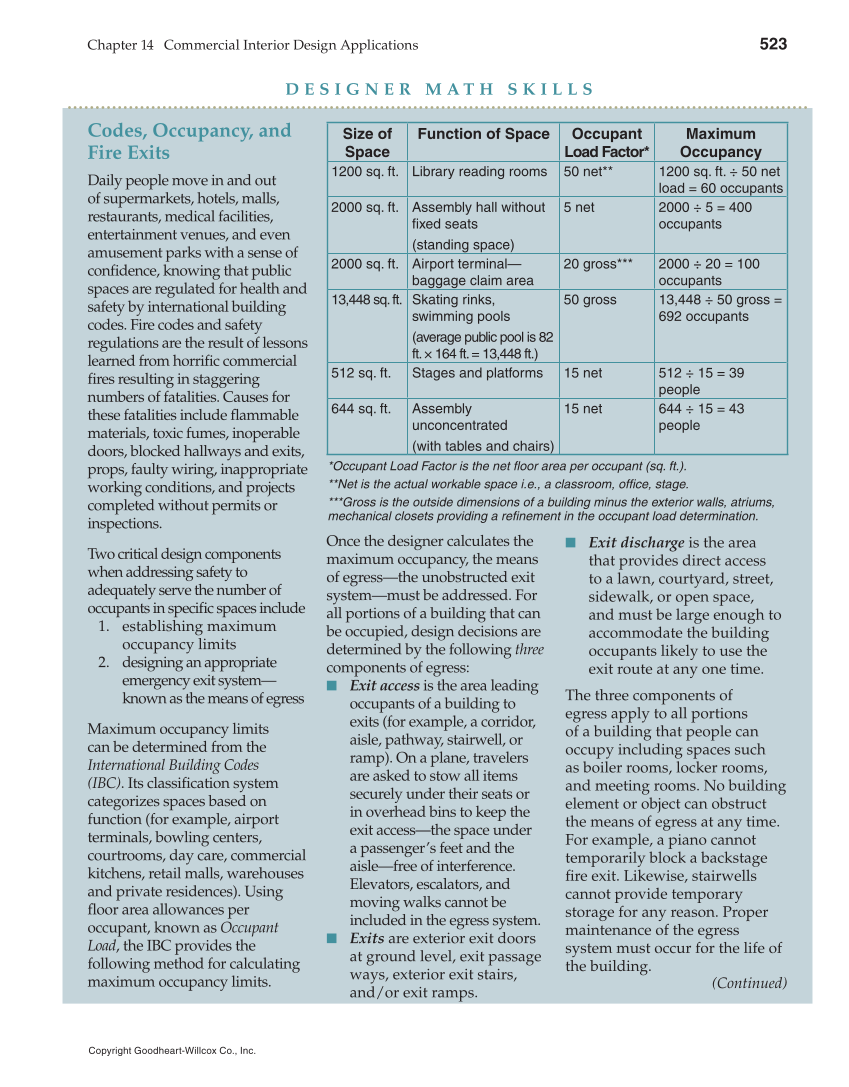 Chapter 14 Commercial Interior Design Applications 523

DESIGNER MATH SKILLS

Codes, Occupancy, and Fire Exits

Daily people move in and out of supermarkets, hotels, malls, restaurants, medical facilities, entertainment venues, and even amusement parks with a sense of confidence, knowing that public spaces are regulated for health and safety by international building codes. Fire codes and safety regulations are the result of lessons learned from horrific commercial fires resulting in staggering numbers of fatalities. Causes for these fatalities include flammable materials, toxic fumes, inoperable doors, blocked hallways and exits, props, faulty wiring, inappropriate working conditions, and projects completed without permits or inspections.

Two critical design components when addressing safety to adequately serve the number of occupants in specific spaces include
1. establishing maximum occupancy limits
2. designing an appropriate emergency exit system—known as the means of egress

Maximum occupancy limits can be determined from the International Building Codes (IBC). Its classification system categorizes spaces based on function (for example, airport terminals, bowling centers, courtrooms, day care, commercial kitchens, retail malls, warehouses and private residences). Using floor area allowances per occupant, known as Occupant Load, the IBC provides the following method for calculating maximum occupancy limits.

| Size of Space | Function of Space | Occupant Load Factor* | Maximum Occupancy |
|---|---|---|---|
| 1200 sq. ft. | Library reading rooms | 50 net** | 1200 sq. ft. ÷ 50 net load = 60 occupants |
| 2000 sq. ft. | Assembly hall without fixed seats (standing space) | 5 net | 2000 ÷ 5 = 400 occupants |
| 2000 sq. ft. | Airport terminal—baggage claim area | 20 gross*** | 2000 ÷ 20 = 100 occupants |
| 13,448 sq. ft. | Skating rinks, swimming pools (average public pool is 82 ft. × 164 ft. = 13,448 ft.) | 50 gross | 13,448 ÷ 50 gross = 692 occupants |
| 512 sq. ft. | Stages and platforms | 15 net | 512 ÷ 15 = 39 people |
| 644 sq. ft. | Assembly unconcentrated (with tables and chairs) | 15 net | 644 ÷ 15 = 43 people |

*Occupant Load Factor is the net floor area per occupant (sq. ft.).
**Net is the actual workable space i.e., a classroom, office, stage.
***Gross is the outside dimensions of a building minus the exterior walls, atriums, mechanical closets providing a refinement in the occupant load determination.

Once the designer calculates the maximum occupancy, the means of egress—the unobstructed exit system—must be addressed. For all portions of a building that can be occupied, design decisions are determined by the following three components of egress:
■ Exit access is the area leading occupants of a building to exits (for example, a corridor, aisle, pathway, stairwell, or ramp). On a plane, travelers are asked to stow all items securely under their seats or in overhead bins to keep the exit access—the space under a passenger's feet and the aisle—free of interference. Elevators, escalators, and moving walks cannot be included in the egress system.
■ Exits are exterior exit doors at ground level, exit passage ways, exterior exit stairs, and/or exit ramps.
■ Exit discharge is the area that provides direct access to a lawn, courtyard, street, sidewalk, or open space, and must be large enough to accommodate the building occupants likely to use the exit route at any one time.

The three components of egress apply to all portions of a building that people can occupy including spaces such as boiler rooms, locker rooms, and meeting rooms. No building element or object can obstruct the means of egress at any time. For example, a piano cannot temporarily block a backstage fire exit. Likewise, stairwells cannot provide temporary storage for any reason. Proper maintenance of the egress system must occur for the life of the building.

(Continued)

Copyright Goodheart-Willcox Co., Inc.